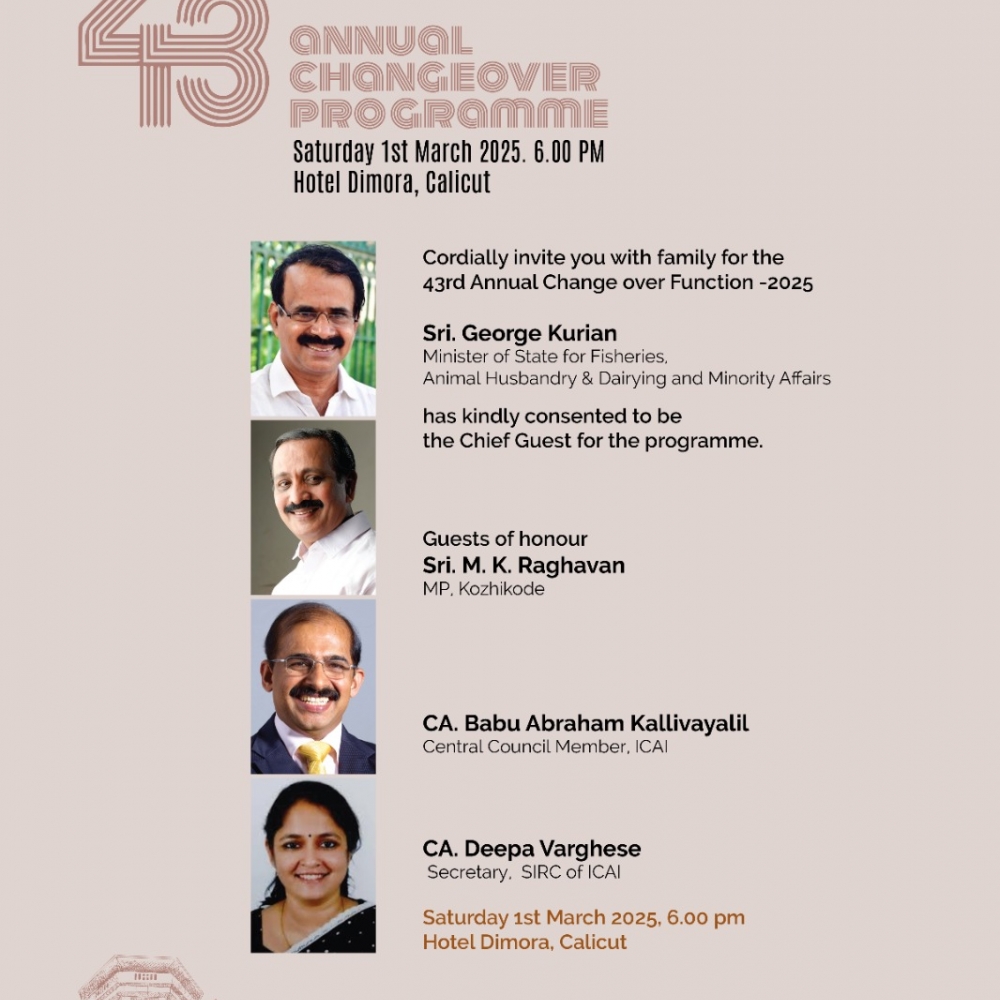 43 ANNUAL CHANGEOVER PROGRAMME

Saturday 1st March 2025. 6.00 PM
Hotel Dimora, Calicut

Cordially invite you with family for the 43rd Annual Change over Function -2025

Sri. George Kurian
Minister of State for Fisheries, Animal Husbandry & Dairying and Minority Affairs

has kindly consented to be the Chief Guest for the programme.

Guests of honour
Sri. M. K. Raghavan
MP, Kozhikode

CA. Babu Abraham Kallivayalil
Central Council Member, ICAI

CA. Deepa Varghese
Secretary, SIRC of ICAI

Saturday 1st March 2025, 6.00 pm
Hotel Dimora, Calicut